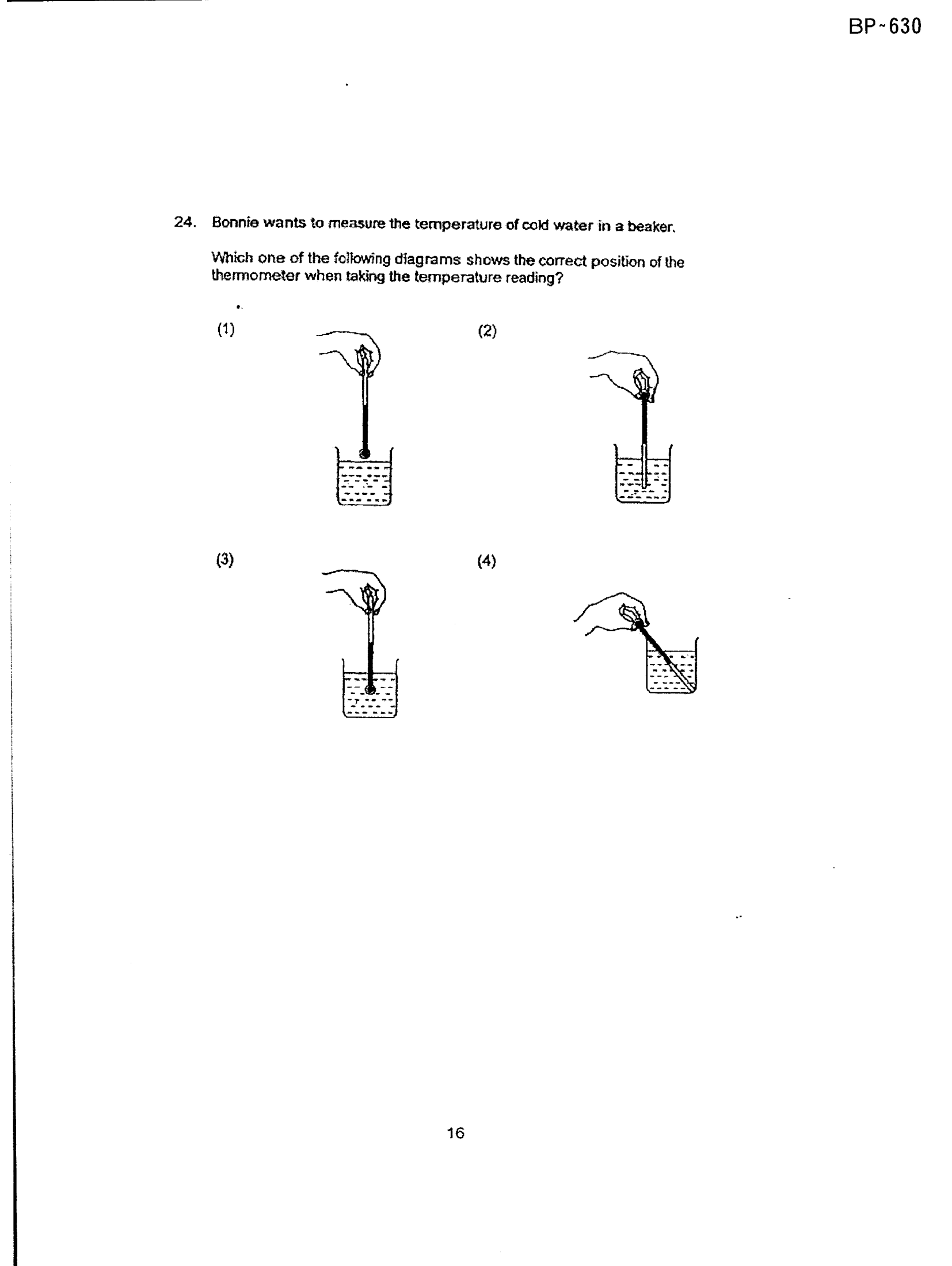 BP~630

24. Bonnie wants to measure the temperature of cold water in a beaker.

Which one of the following diagrams shows the correct position of the thermometer when taking the temperature reading?

(1)

(2)

(3)

(4)

16